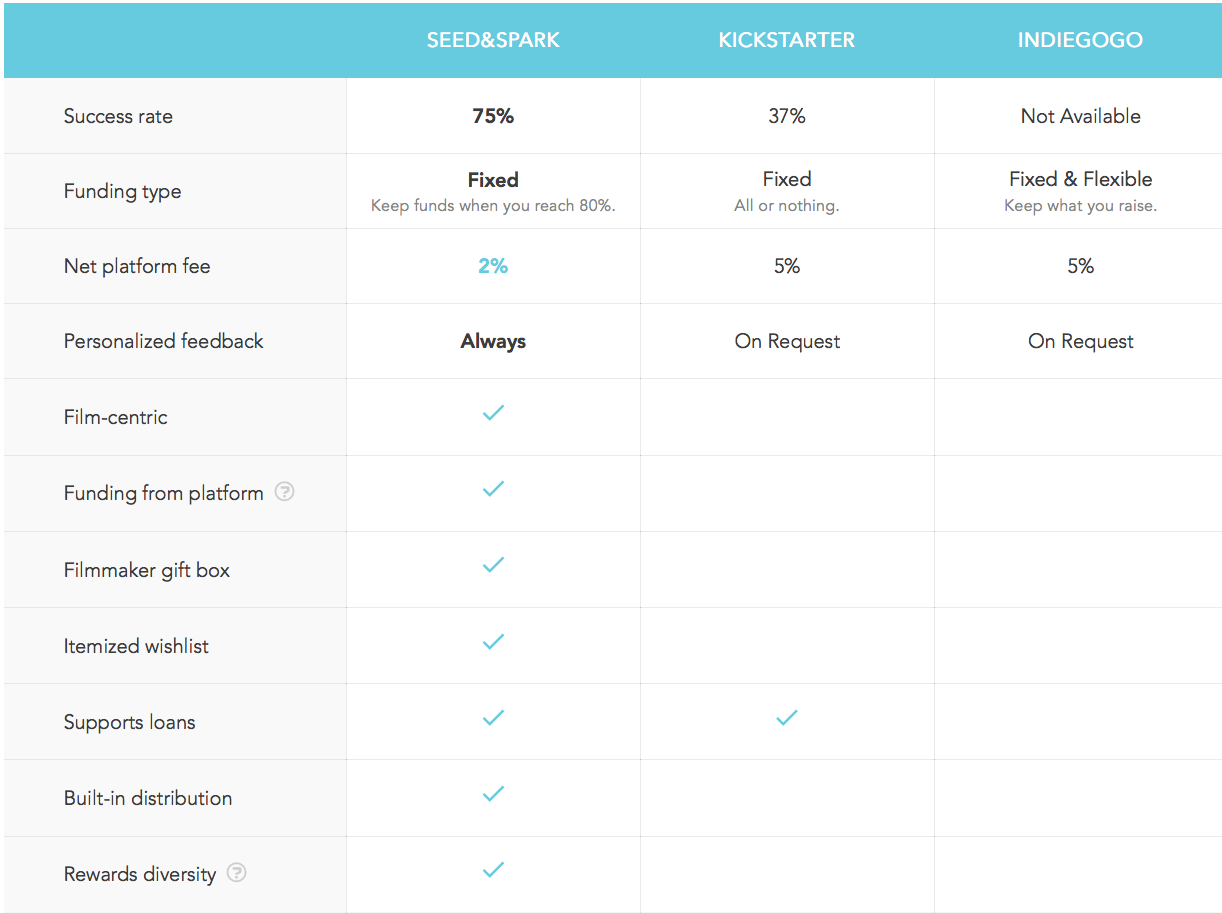 |  | SEED&SPARK | KICKSTARTER | INDIEGOGO |
|---|---|---|---|
| Success rate | 75% | 37% | Not Available |
| Funding type | Fixed Keep funds when you reach 80%. | Fixed All or nothing. | Fixed & Flexible Keep what you raise. |
| Net platform fee | 2% | 5% | 5% |
| Personalized feedback | Always | On Request | On Request |
| Film-centric | ✓ |  |  |
| Funding from platform ? | ✓ |  |  |
| Filmmaker gift box | ✓ |  |  |
| Itemized wishlist | ✓ |  |  |
| Supports loans | ✓ | ✓ |  |
| Built-in distribution | ✓ |  |  |
| Rewards diversity ? | ✓ |  |  |